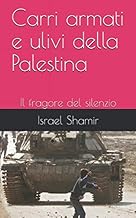 Carri armati e ulivi della Palestina

Il fragore del silenzio

Israel Shamir